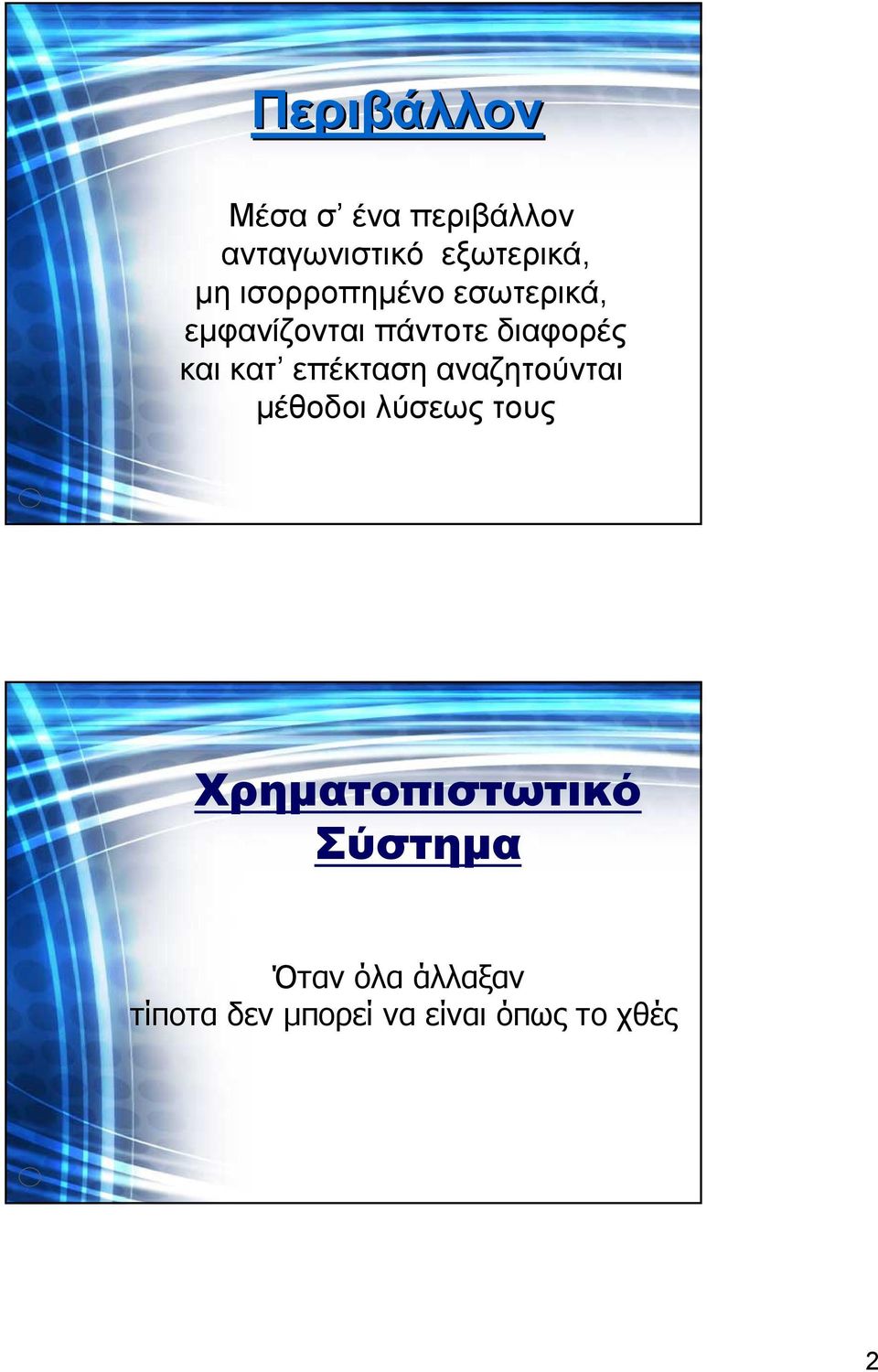 Περιβάλλον

Μέσα σ’ ένα περιβάλλον ανταγωνιστικό εξωτερικά, μη ισορροπημένο εσωτερικά, εμφανίζονται πάντοτε διαφορές και κατ’ επέκταση αναζητούνται μέθοδοι λύσεως τους

Χρηματοπιστωτικό Σύστημα

Όταν όλα άλλαξαν
τίποτα δεν μπορεί να είναι όπως το χθές

2